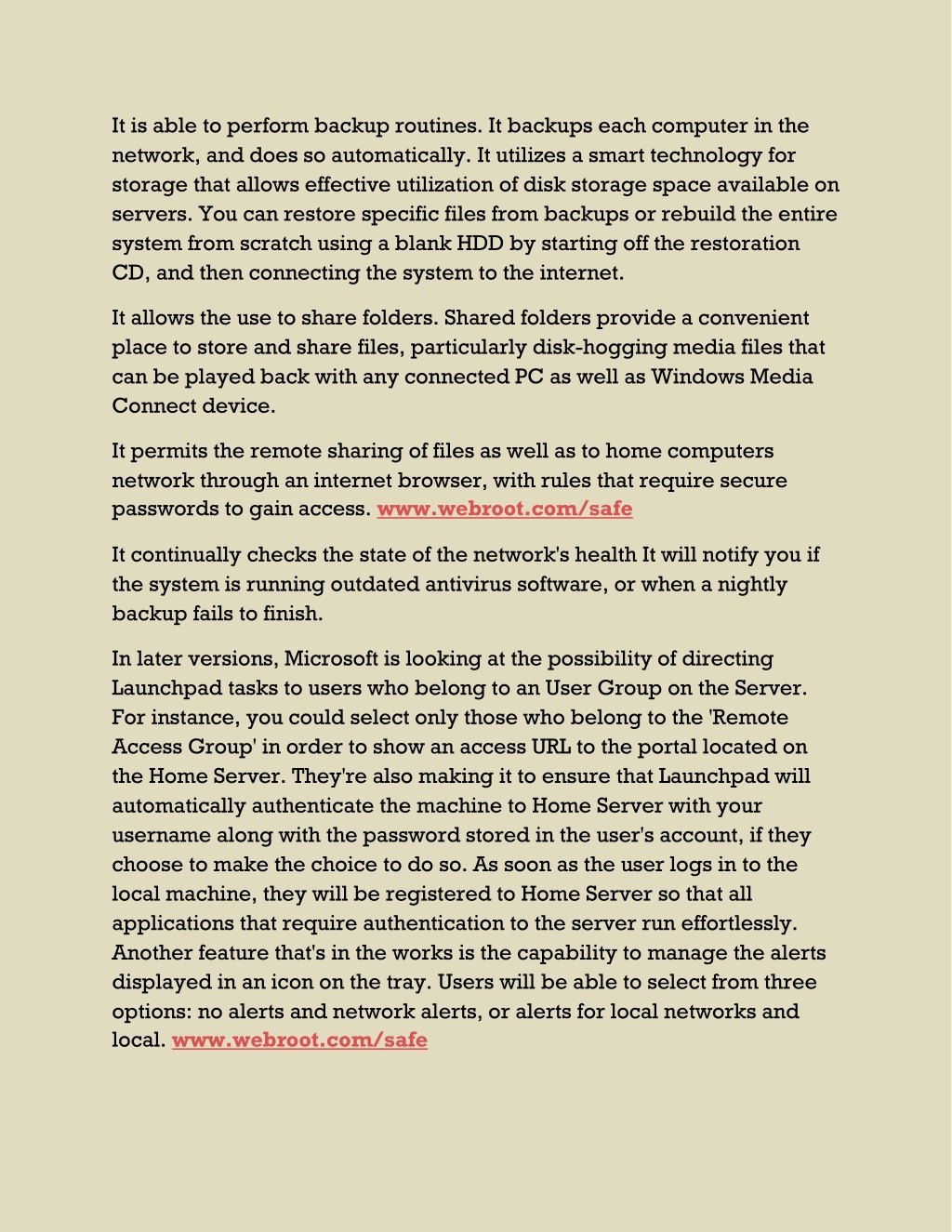 It is able to perform backup routines. It backups each computer in the network, and does so automatically. It utilizes a smart technology for storage that allows effective utilization of disk storage space available on servers. You can restore specific files from backups or rebuild the entire system from scratch using a blank HDD by starting off the restoration CD, and then connecting the system to the internet.

It allows the use to share folders. Shared folders provide a convenient place to store and share files, particularly disk-hogging media files that can be played back with any connected PC as well as Windows Media Connect device.

It permits the remote sharing of files as well as to home computers network through an internet browser, with rules that require secure passwords to gain access. www.webroot.com/safe

It continually checks the state of the network's health It will notify you if the system is running outdated antivirus software, or when a nightly backup fails to finish.

In later versions, Microsoft is looking at the possibility of directing Launchpad tasks to users who belong to an User Group on the Server. For instance, you could select only those who belong to the 'Remote Access Group' in order to show an access URL to the portal located on the Home Server. They're also making it to ensure that Launchpad will automatically authenticate the machine to Home Server with your username along with the password stored in the user's account, if they choose to make the choice to do so. As soon as the user logs in to the local machine, they will be registered to Home Server so that all applications that require authentication to the server run effortlessly. Another feature that's in the works is the capability to manage the alerts displayed in an icon on the tray. Users will be able to select from three options: no alerts and network alerts, or alerts for local networks and local. www.webroot.com/safe